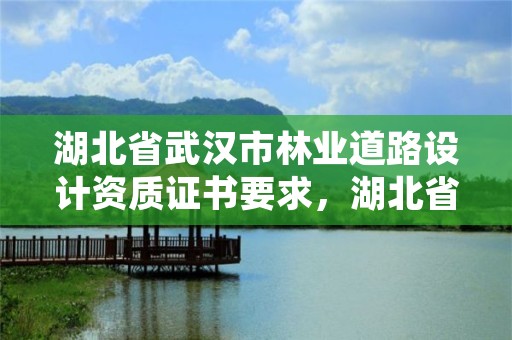 湖北省武汉市林业道路设计资质证书要求，湖北省